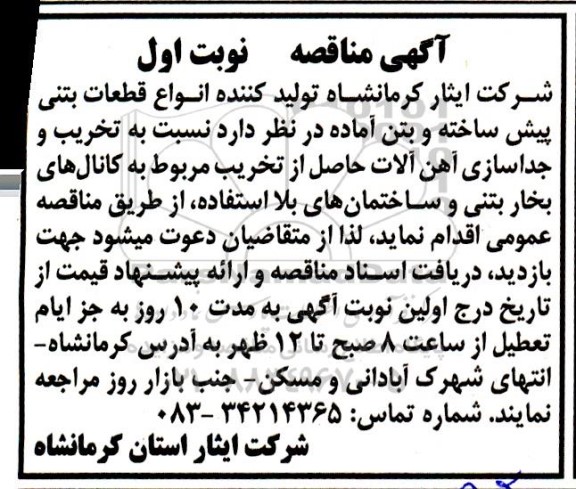 آگهی مناقصه نوبت اول

شرکت ایثار کرمانشاه تولید کننده انواع قطعات بتنی پیش ساخته و بتن آماده در نظر دارد نسبت به تخریب و جداسازی آهن آلات حاصل از تخریب مربوط به کانال‌های بخار بتنی و ساختمان‌های بلا استفاده، از طریق مناقصه عمومی اقدام نماید، لذا از متقاضیان دعوت میشود جهت بازدید، دریافت اسناد مناقصه و ارائه پیشنهاد قیمت از تاریخ درج اولین نوبت آگهی به مدت ۱۰ روز به جز ایام تعطیل از ساعت ۸ صبح تا ۱۲ ظهر به آدرس کرمانشاه- انتهای شهرک آبادانی و مسکن- جنب بازار روز مراجعه نمایند. شماره تماس: ۳۴۲۱۴۳۶۵ -۰۸۳

شرکت ایثار استان کرمانشاه